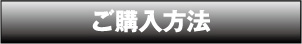 ご購入方法